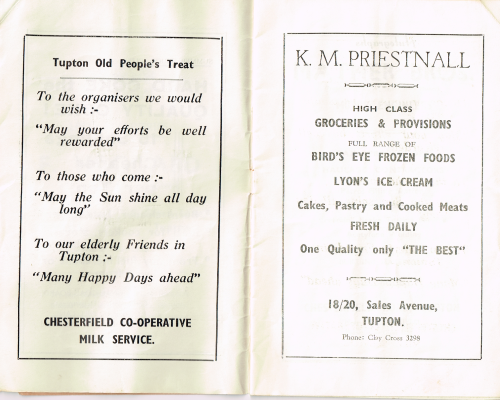 Tupton Old People's Treat

To the organisers we would wish :-

"May your efforts be well rewarded"

To those who come :-

"May the Sun shine all day long"

To our elderly Friends in Tupton :-

"Many Happy Days ahead"

CHESTERFIELD CO-OPERATIVE MILK SERVICE.

K. M. PRIESTNALL

HIGH CLASS
GROCERIES & PROVISIONS
FULL RANGE OF
BIRD'S EYE FROZEN FOODS
LYON'S ICE CREAM
Cakes, Pastry and Cooked Meats
FRESH DAILY
One Quality only "THE BEST"

18/20, Sales Avenue,
TUPTON.
Phone: Clay Cross 3298